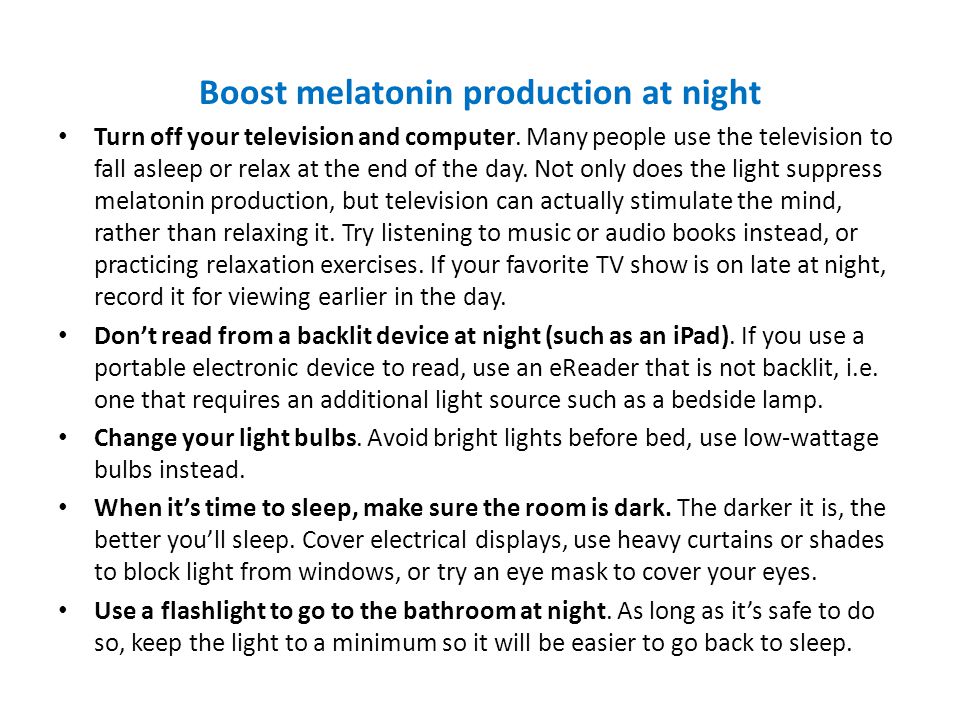 Boost melatonin production at night

• Turn off your television and computer. Many people use the television to fall asleep or relax at the end of the day. Not only does the light suppress melatonin production, but television can actually stimulate the mind, rather than relaxing it. Try listening to music or audio books instead, or practicing relaxation exercises. If your favorite TV show is on late at night, record it for viewing earlier in the day.

• Don't read from a backlit device at night (such as an iPad). If you use a portable electronic device to read, use an eReader that is not backlit, i.e. one that requires an additional light source such as a bedside lamp.

• Change your light bulbs. Avoid bright lights before bed, use low-wattage bulbs instead.

• When it's time to sleep, make sure the room is dark. The darker it is, the better you'll sleep. Cover electrical displays, use heavy curtains or shades to block light from windows, or try an eye mask to cover your eyes.

• Use a flashlight to go to the bathroom at night. As long as it's safe to do so, keep the light to a minimum so it will be easier to go back to sleep.